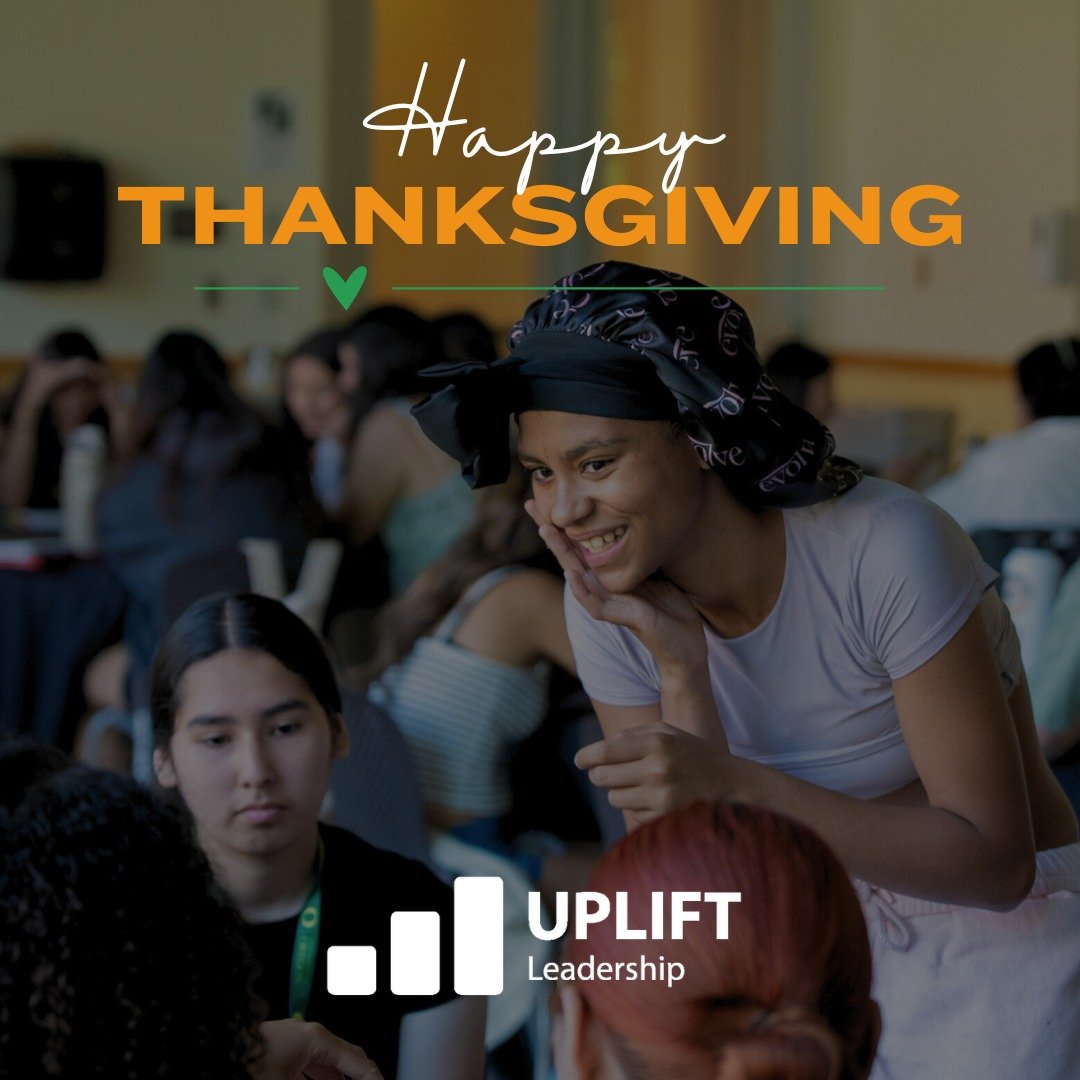 Happy
THANKSGIVING

UPLIFT
Leadership